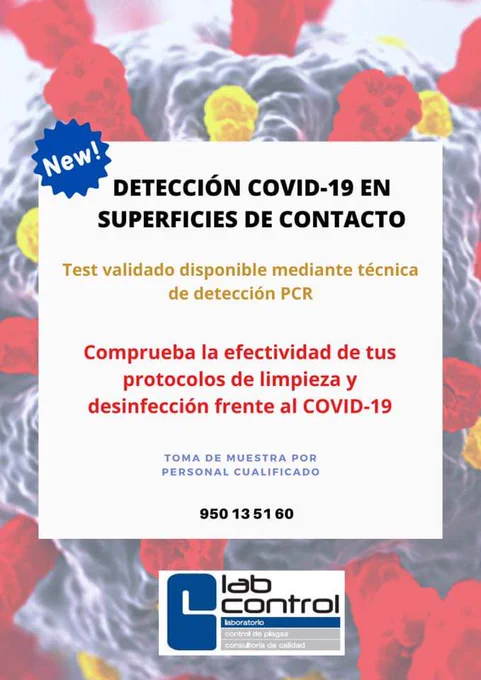 New!

DETECCIÓN COVID-19 EN SUPERFICIES DE CONTACTO

Test validado disponible mediante técnica de detección PCR

Comprueba la efectividad de tus protocolos de limpieza y desinfección frente al COVID-19

TOMA DE MUESTRA POR PERSONAL CUALIFICADO

950 13 51 60

lab control
laboratorio
control de plagas
consultoría de calidad